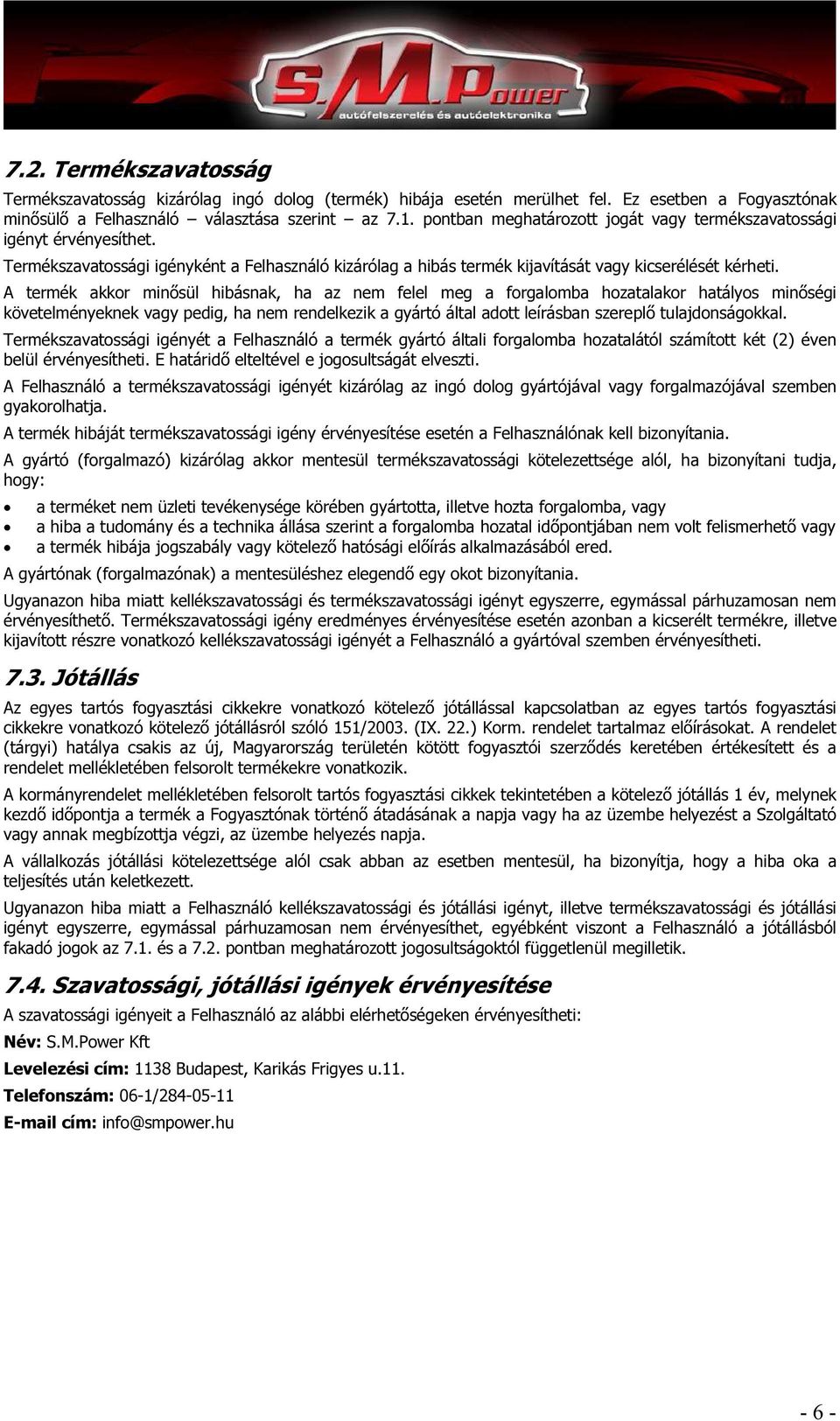 S.M.Power
autófelszerelés és autóelektronika

7.2. Termékszavatosság

Termékszavatosság kizárólag ingó dolog (termék) hibája esetén merülhet fel. Ez esetben a Fogyasztónak minősülő a Felhasználó választása szerint – az 7.1. pontban meghatározott jogát vagy termékszavatossági igényt érvényesíthet.

Termékszavatossági igényként a Felhasználó kizárólag a hibás termék kijavítását vagy kicserélését kérheti.

A termék akkor minősül hibásnak, ha az nem felel meg a forgalomba hozatalakor hatályos minőségi követelményeknek vagy pedig, ha nem rendelkezik a gyártó által adott leírásban szereplő tulajdonságokkal.

Termékszavatossági igényét a Felhasználó a termék gyártó általi forgalomba hozatalától számított két (2) éven belül érvényesítheti. E határidő elteltével e jogosultságát elveszti.

A Felhasználó a termékszavatossági igényét kizárólag az ingó dolog gyártójával vagy forgalmazójával szemben gyakorolhatja.

A termék hibáját termékszavatossági igény érvényesítése esetén a Felhasználónak kell bizonyítania.

A gyártó (forgalmazó) kizárólag akkor mentesül termékszavatossági kötelezettsége alól, ha bizonyítani tudja, hogy:

• a terméket nem üzleti tevékenysége körében gyártotta, illetve hozta forgalomba, vagy
• a hiba a tudomány és a technika állása szerint a forgalomba hozatal időpontjában nem volt felismerhető vagy
• a termék hibája jogszabály vagy kötelező hatósági előírás alkalmazásából ered.

A gyártónak (forgalmazónak) a mentesüléshez elegendő egy okot bizonyítania.

Ugyanazon hiba miatt kellékszavatossági és termékszavatossági igényt egyszerre, egymással párhuzamosan nem érvényesíthető. Termékszavatossági igény eredményes érvényesítése esetén azonban a kicserélt termékre, illetve kijavított részre vonatkozó kellékszavatossági igényét a Felhasználó a gyártóval szemben érvényesítheti.

7.3. Jótállás

Az egyes tartós fogyasztási cikkekre vonatkozó kötelező jótállással kapcsolatban az egyes tartós fogyasztási cikkekre vonatkozó kötelező jótállásról szóló 151/2003. (IX. 22.) Korm. rendelet tartalmaz előírásokat. A rendelet (tárgyi) hatálya csakis az új, Magyarország területén kötött fogyasztói szerződés keretében értékesített és a rendelet mellékletében felsorolt termékekre vonatkozik.

A kormányrendelet mellékletében felsorolt tartós fogyasztási cikkek tekintetében a kötelező jótállás 1 év, melynek kezdő időpontja a termék a Fogyasztónak történő átadásának a napja vagy ha az üzembe helyezést a Szolgáltató vagy annak megbízottja végzi, az üzembe helyezés napja.

A vállalkozás jótállási kötelezettsége alól csak abban az esetben mentesül, ha bizonyítja, hogy a hiba oka a teljesítés után keletkezett.

Ugyanazon hiba miatt a Felhasználó kellékszavatossági és jótállási igényt, illetve termékszavatossági és jótállási igényt egyszerre, egymással párhuzamosan nem érvényesíthet, egyébként viszont a Felhasználó a jótállásból fakadó jogok az 7.1. és a 7.2. pontban meghatározott jogosultságoktól függetlenül megilletik.

7.4. Szavatossági, jótállási igények érvényesítése

A szavatossági igényeit a Felhasználó az alábbi elérhetőségeken érvényesítheti:

Név: S.M.Power Kft

Levelezési cím: 1138 Budapest, Karikás Frigyes u.11.

Telefonszám: 06-1/284-05-11

E-mail cím: info@smpower.hu

- 6 -